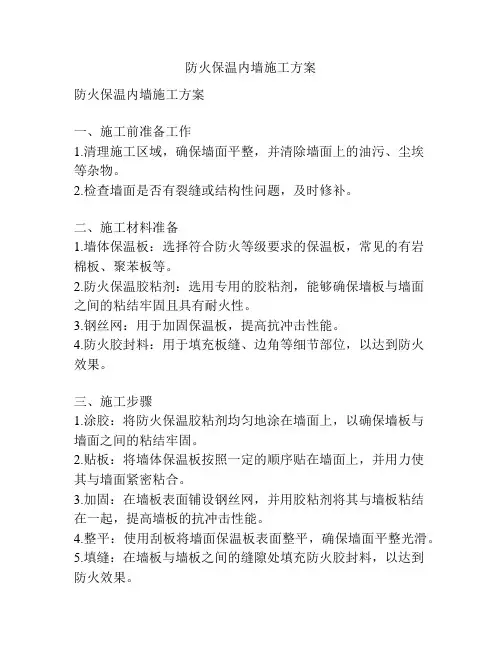 防火保温内墙施工方案

防火保温内墙施工方案

一、施工前准备工作
1.清理施工区域，确保墙面平整，并清除墙面上的油污、尘埃等杂物。
2.检查墙面是否有裂缝或结构性问题，及时修补。

二、施工材料准备
1.墙体保温板：选择符合防火等级要求的保温板，常见的有岩棉板、聚苯板等。
2.防火保温胶粘剂：选用专用的胶粘剂，能够确保墙板与墙面之间的粘结牢固且具有耐火性。
3.钢丝网：用于加固保温板，提高抗冲击性能。
4.防火胶封料：用于填充板缝、边角等细节部位，以达到防火效果。

三、施工步骤
1.涂胶：将防火保温胶粘剂均匀地涂在墙面上，以确保墙板与墙面之间的粘结牢固。
2.贴板：将墙体保温板按照一定的顺序贴在墙面上，并用力使其与墙面紧密粘合。
3.加固：在墙板表面铺设钢丝网，并用胶粘剂将其与墙板粘结在一起，提高墙板的抗冲击性能。
4.整平：使用刮板将墙面保温板表面整平，确保墙面平整光滑。
5.填缝：在墙板与墙板之间的缝隙处填充防火胶封料，以达到防火效果。